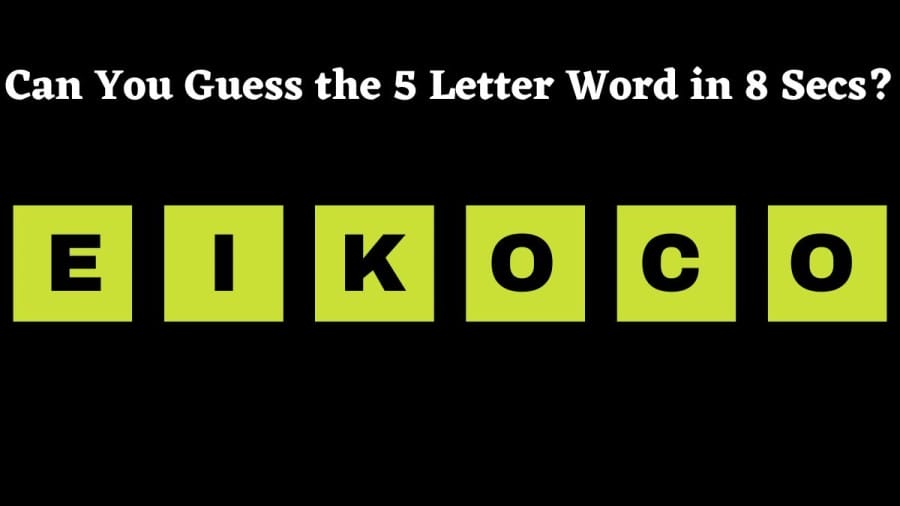 Can You Guess the 5 Letter Word in 8 Secs?

E I K O C O